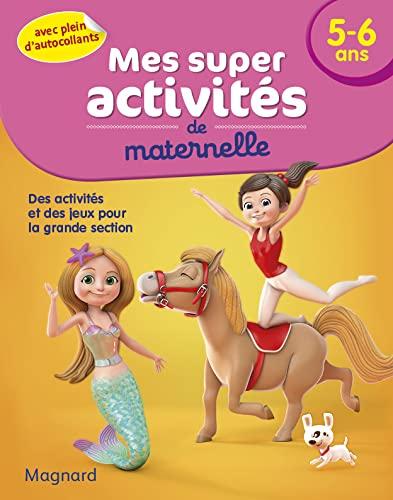 avec plein d'autocollants

5-6 ans

Mes super activités de maternelle

Des activités et des jeux pour la grande section

Magnard